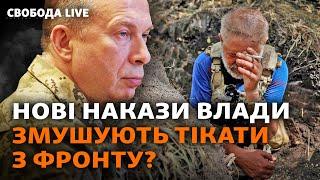 СВОБОДА LIVE

НОВІ НАКАЗИ ВЛАДИ ЗМУШУЮТЬ ТІКАТИ З ФРОНТУ?